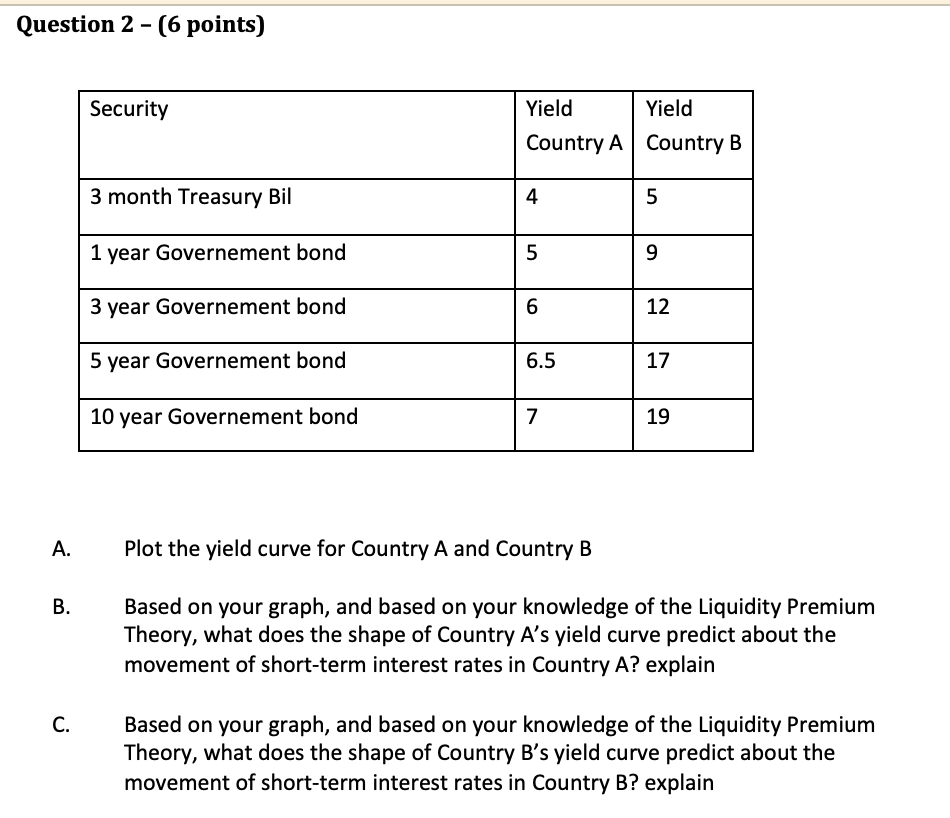 Question 2 – (6 points)

| Security | Yield Country A | Yield Country B |
|---|---|---|
| 3 month Treasury Bil | 4 | 5 |
| 1 year Governement bond | 5 | 9 |
| 3 year Governement bond | 6 | 12 |
| 5 year Governement bond | 6.5 | 17 |
| 10 year Governement bond | 7 | 19 |

A. Plot the yield curve for Country A and Country B

B. Based on your graph, and based on your knowledge of the Liquidity Premium Theory, what does the shape of Country A's yield curve predict about the movement of short-term interest rates in Country A? explain

C. Based on your graph, and based on your knowledge of the Liquidity Premium Theory, what does the shape of Country B's yield curve predict about the movement of short-term interest rates in Country B? explain